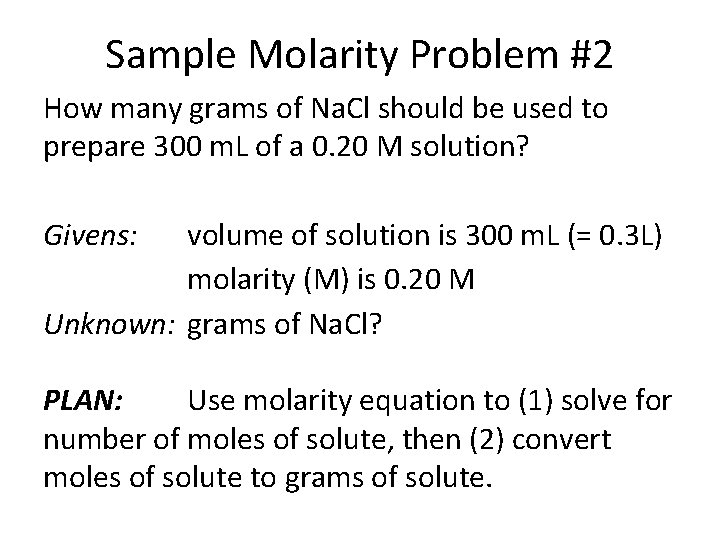 Sample Molarity Problem #2

How many grams of NaCl should be used to prepare 300 mL of a 0.20 M solution?

Givens: volume of solution is 300 mL (= 0.3L)
molarity (M) is 0.20 M
Unknown: grams of NaCl?

PLAN: Use molarity equation to (1) solve for number of moles of solute, then (2) convert moles of solute to grams of solute.